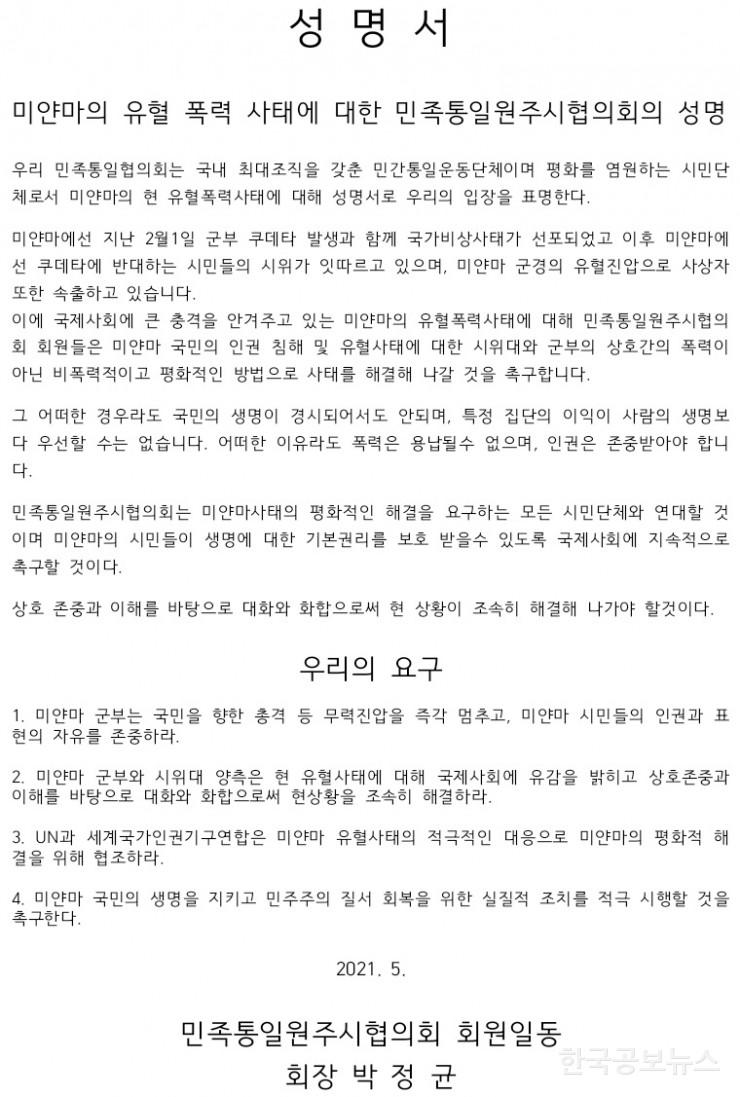 성 명 서

미얀마의 유혈 폭력 사태에 대한 민족통일원주시협의회의 성명

우리 민족통일협의회는 국내 최대조직을 갖춘 민간통일운동단체이며 평화를 염원하는 시민단체로서 미얀마의 현 유혈폭력사태에 대해 성명서로 우리의 입장을 표명한다.

미얀마에선 지난 2월1일 군부 쿠데타 발생과 함께 국가비상사태가 선포되었고 이후 미얀마에선 쿠데타에 반대하는 시민들의 시위가 잇따르고 있으며, 미얀마 군경의 유혈진압으로 사상자 또한 속출하고 있습니다.
이에 국제사회에 큰 충격을 안겨주고 있는 미얀마의 유혈폭력사태에 대해 민족통일원주시협의회 회원들은 미얀마 국민의 인권 침해 및 유혈사태에 대한 시위대와 군부의 상호간의 폭력이 아닌 비폭력적이고 평화적인 방법으로 사태를 해결해 나갈 것을 촉구합니다.

그 어떠한 경우라도 국민의 생명이 경시되어서도 안되며, 특정 집단의 이익이 사람의 생명보다 우선할 수는 없습니다. 어떠한 이유라도 폭력은 용납될수 없으며, 인권은 존중받아야 합니다.

민족통일원주시협의회는 미얀마사태의 평화적인 해결을 요구하는 모든 시민단체와 연대할 것이며 미얀마의 시민들이 생명에 대한 기본권리를 보호 받을수 있도록 국제사회에 지속적으로 촉구할 것이다.

상호 존중과 이해를 바탕으로 대화와 화합으로써 현 상황이 조속히 해결해 나가야 할것이다.

우리의 요구

1. 미얀마 군부는 국민을 향한 총격 등 무력진압을 즉각 멈추고, 미얀마 시민들의 인권과 표현의 자유를 존중하라.

2. 미얀마 군부와 시위대 양측은 현 유혈사태에 대해 국제사회에 유감을 밝히고 상호존중과 이해를 바탕으로 대화와 화합으로써 현상황을 조속히 해결하라.

3. UN과 세계국가인권기구연합은 미얀마 유혈사태의 적극적인 대응으로 미얀마의 평화적 해결을 위해 협조하라.

4. 미얀마 국민의 생명을 지키고 민주주의 질서 회복을 위한 실질적 조치를 적극 시행할 것을 촉구한다.

2021. 5.

민족통일원주시협의회 회원일동
회장 박 정 균

한국공보뉴스